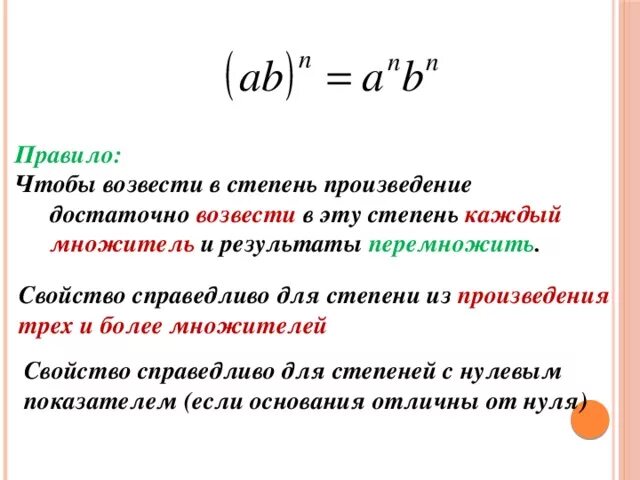 $(ab)^n = a^n b^n$

Правило:
Чтобы возвести в степень произведение достаточно возвести в эту степень каждый множитель и результаты перемножить.

Свойство справедливо для степени из произведения трех и более множителей

Свойство справедливо для степеней с нулевым показателем (если основания отличны от нуля)